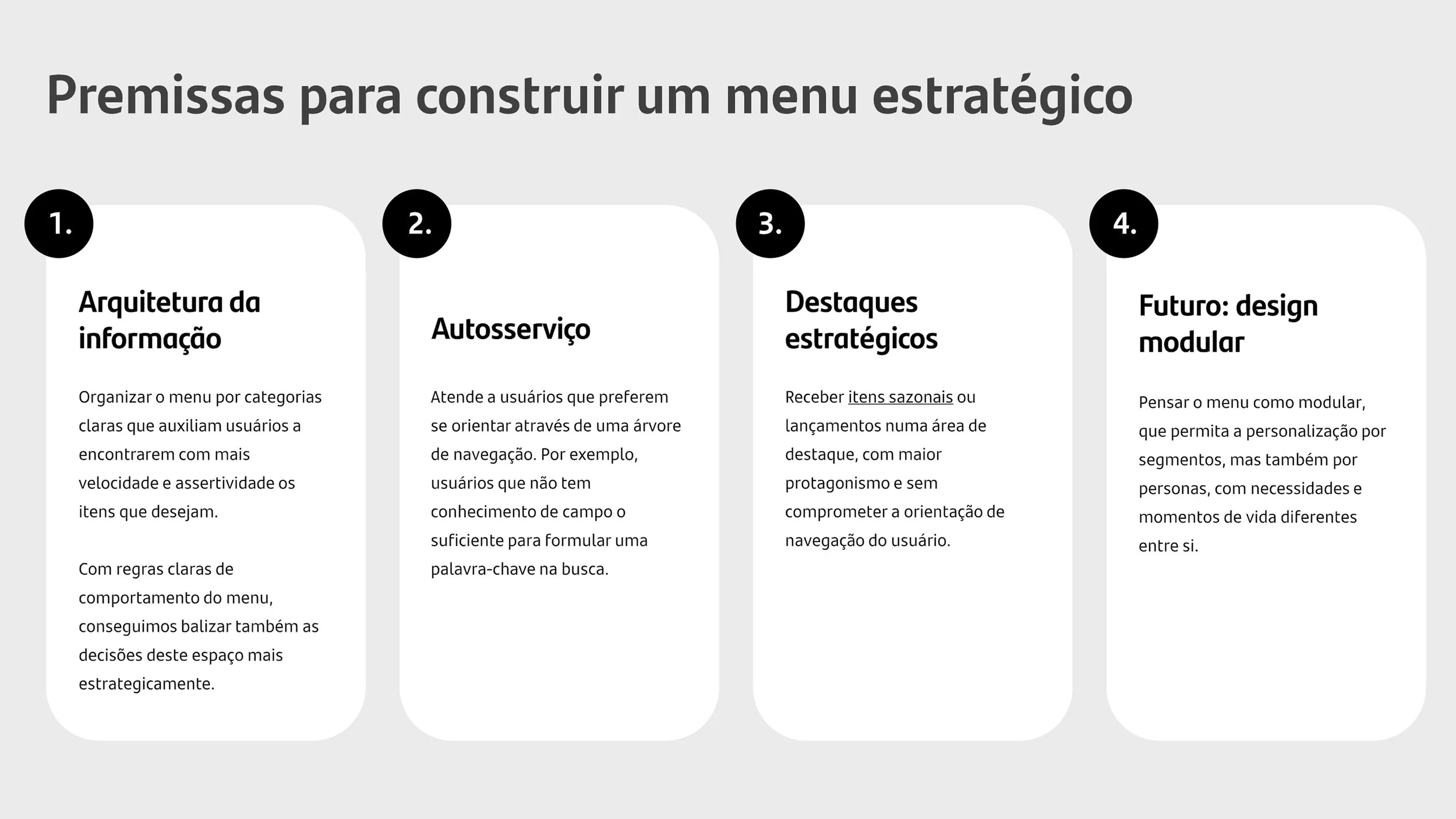 Premissas para construir um menu estratégico

1.

Arquitetura da informação

Organizar o menu por categorias claras que auxiliam usuários a encontrarem com mais velocidade e assertividade os itens que desejam.

Com regras claras de comportamento do menu, conseguimos balizar também as decisões deste espaço mais estrategicamente.

2.

Autosserviço

Atende a usuários que preferem se orientar através de uma árvore de navegação. Por exemplo, usuários que não tem conhecimento de campo o suficiente para formular uma palavra-chave na busca.

3.

Destaques estratégicos

Receber itens sazonais ou lançamentos numa área de destaque, com maior protagonismo e sem comprometer a orientação de navegação do usuário.

4.

Futuro: design modular

Pensar o menu como modular, que permita a personalização por segmentos, mas também por personas, com necessidades e momentos de vida diferentes entre si.